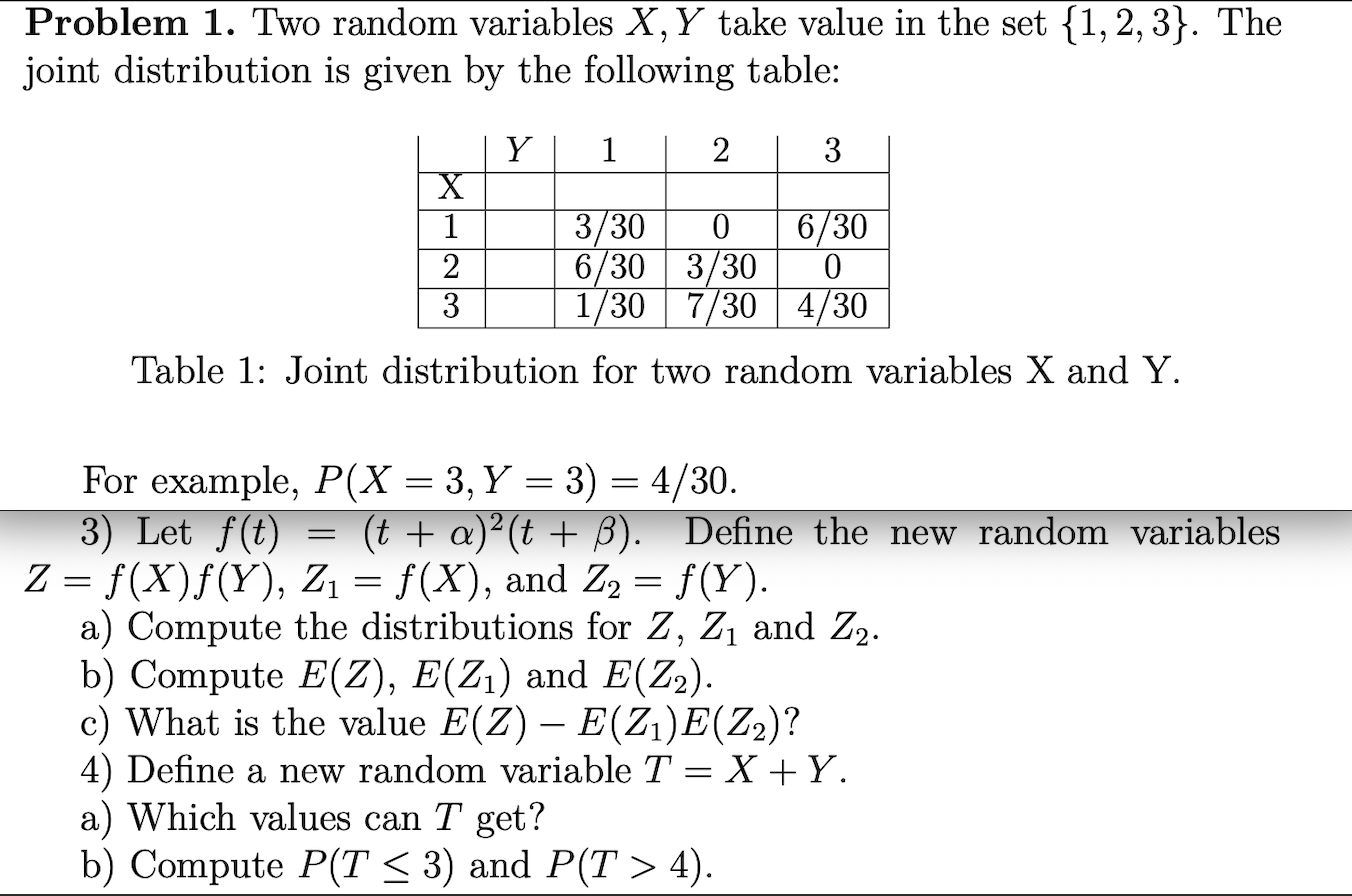 **Problem 1.** Two random variables $X, Y$ take value in the set $\{1, 2, 3\}$. The joint distribution is given by the following table:

|  | $Y$ | 1 | 2 | 3 |
|---|---|---|---|---|
| X |  |  |  |  |
| 1 |  | 3/30 | 0 | 6/30 |
| 2 |  | 6/30 | 3/30 | 0 |
| 3 |  | 1/30 | 7/30 | 4/30 |

Table 1: Joint distribution for two random variables X and Y.

For example, $P(X = 3, Y = 3) = 4/30$.

3) Let $f(t) = (t + \alpha)^2(t + \beta)$. Define the new random variables $Z = f(X)f(Y)$, $Z_1 = f(X)$, and $Z_2 = f(Y)$.
a) Compute the distributions for $Z$, $Z_1$ and $Z_2$.
b) Compute $E(Z)$, $E(Z_1)$ and $E(Z_2)$.
c) What is the value $E(Z) - E(Z_1)E(Z_2)$?
4) Define a new random variable $T = X + Y$.
a) Which values can $T$ get?
b) Compute $P(T \leq 3)$ and $P(T > 4)$.